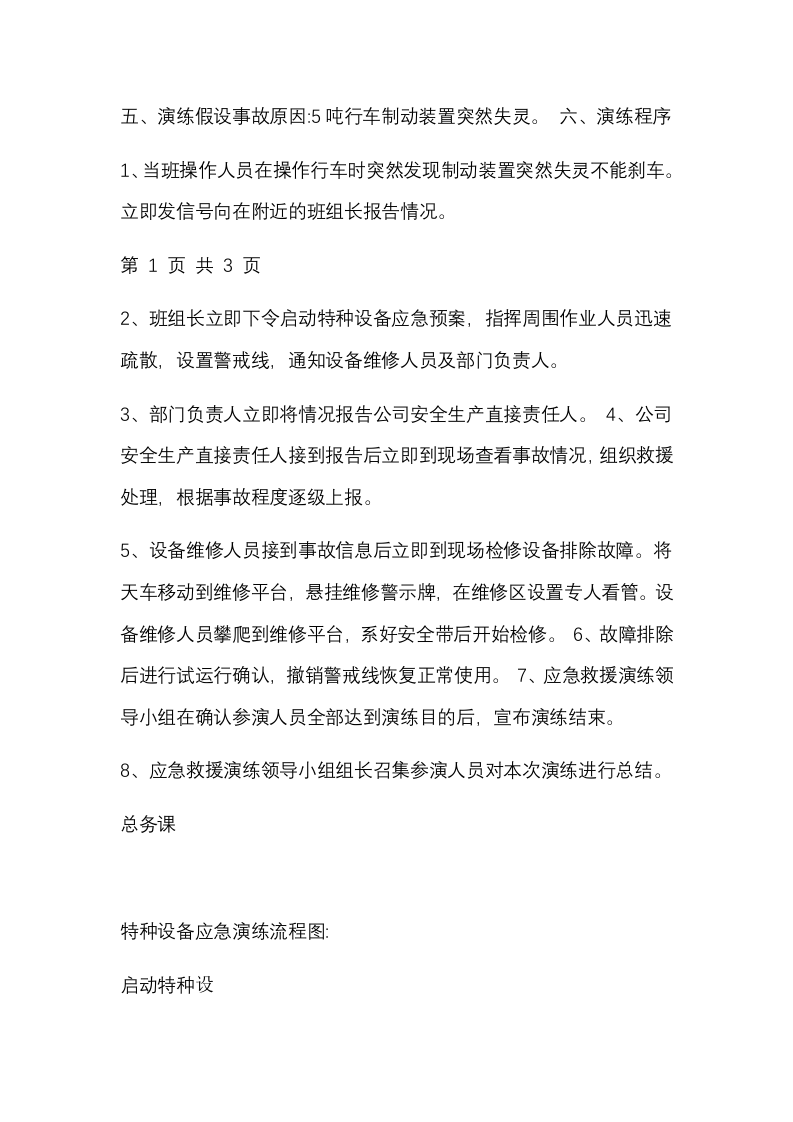 五、演练假设事故原因:5吨行车制动装置突然失灵。 六、演练程序

1、当班操作人员在操作行车时突然发现制动装置突然失灵不能刹车。立即发信号向在附近的班组长报告情况。

第1页 共3页

2、班组长立即下令启动特种设备应急预案，指挥周围作业人员迅速疏散，设置警戒线，通知设备维修人员及部门负责人。

3、部门负责人立即将情况报告公司安全生产直接责任人。 4、公司安全生产直接责任人接到报告后立即到现场查看事故情况，组织救援处理，根据事故程度逐级上报。

5、设备维修人员接到事故信息后立即到现场检修设备排除故障。将天车移动到维修平台，悬挂维修警示牌，在维修区设置专人看管。设备维修人员攀爬到维修平台，系好安全带后开始检修。 6、故障排除后进行试运行确认，撤销警戒线恢复正常使用。 7、应急救援演练领导小组在确认参演人员全部达到演练目的后，宣布演练结束。

8、应急救援演练领导小组组长召集参演人员对本次演练进行总结。

总务课

特种设备应急演练流程图:

启动特种设